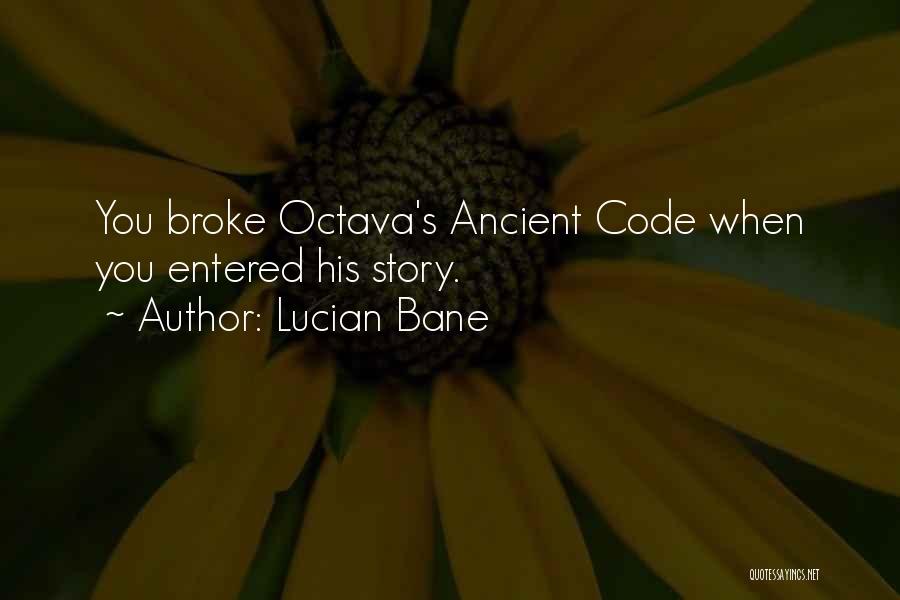 You broke Octava's Ancient Code when you entered his story.
~ Author: Lucian Bane

QUOTESSAYINGS.NET